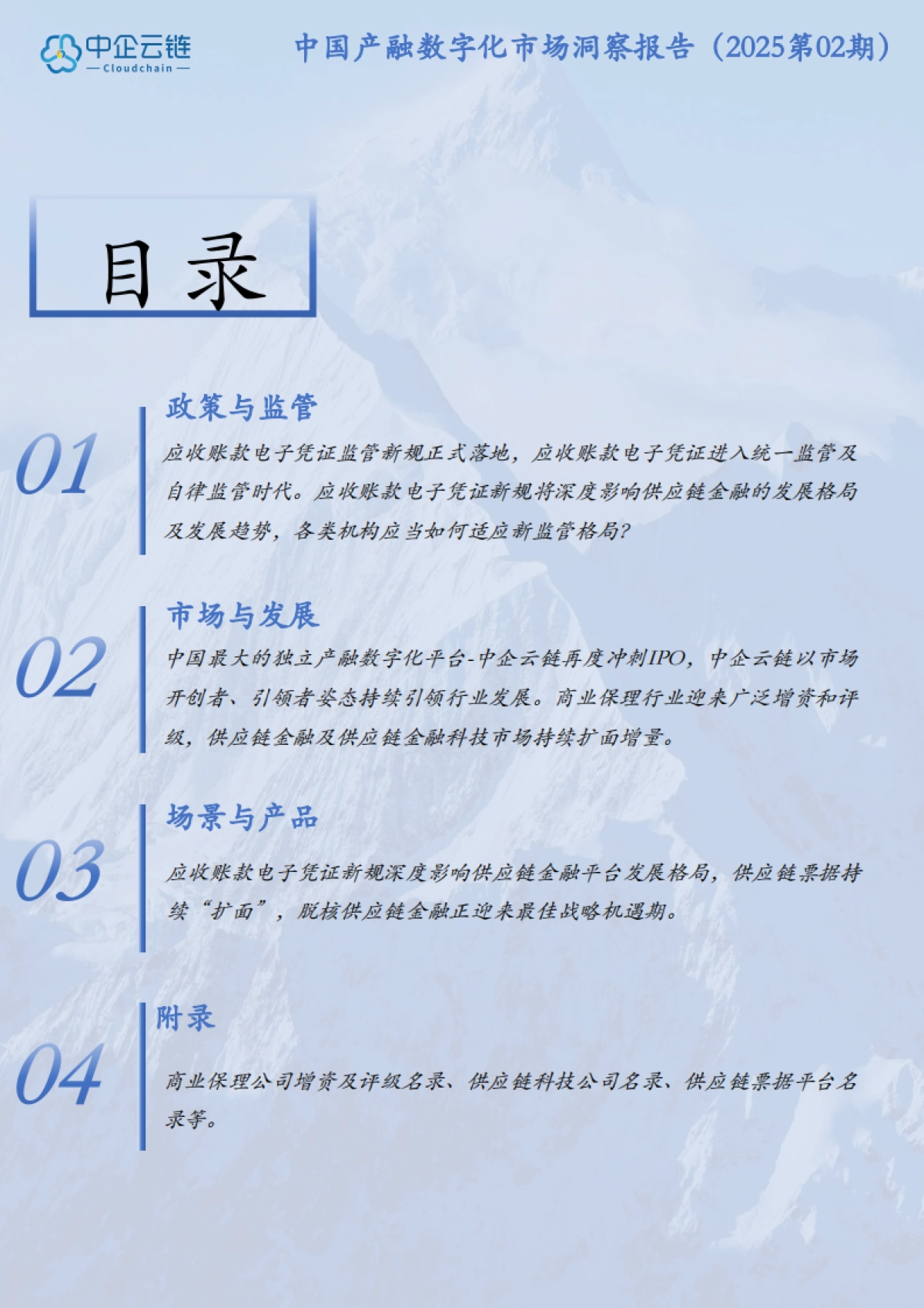 中企云链
— Cloudchain —

中国产融数字化市场洞察报告（2025第02期）

目录

01
政策与监管
应收账款电子凭证监管新规正式落地，应收账款电子凭证进入统一监管及自律监管时代。应收账款电子凭证新规将深度影响供应链金融的发展格局及发展趋势，各类机构应当如何适应新监管格局？

02
市场与发展
中国最大的独立产融数字化平台-中企云链再度冲刺IPO，中企云链以市场开创者、引领者姿态持续引领行业发展。商业保理行业迎来广泛增资和评级，供应链金融及供应链金融科技市场持续扩面增量。

03
场景与产品
应收账款电子凭证新规深度影响供应链金融平台发展格局，供应链票据持续“扩面”，脱核供应链金融正迎来最佳战略机遇期。

04
附录
商业保理公司增资及评级名录、供应链科技公司名录、供应链票据平台名录等。